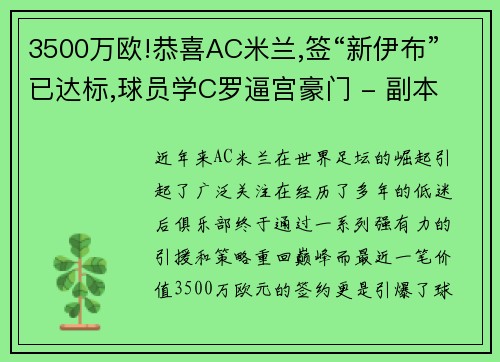 3500万欧!恭喜AC米兰,签“新伊布”已达标,球员学C罗逼宫豪门 - 副本

近年来AC米兰在世界足坛的崛起引起了广泛关注在经历了多年的低迷后俱乐部终于通过一系列强有力的引援和策略重回巅峰而最近一笔价值3500万欧元的签约更是引爆了球